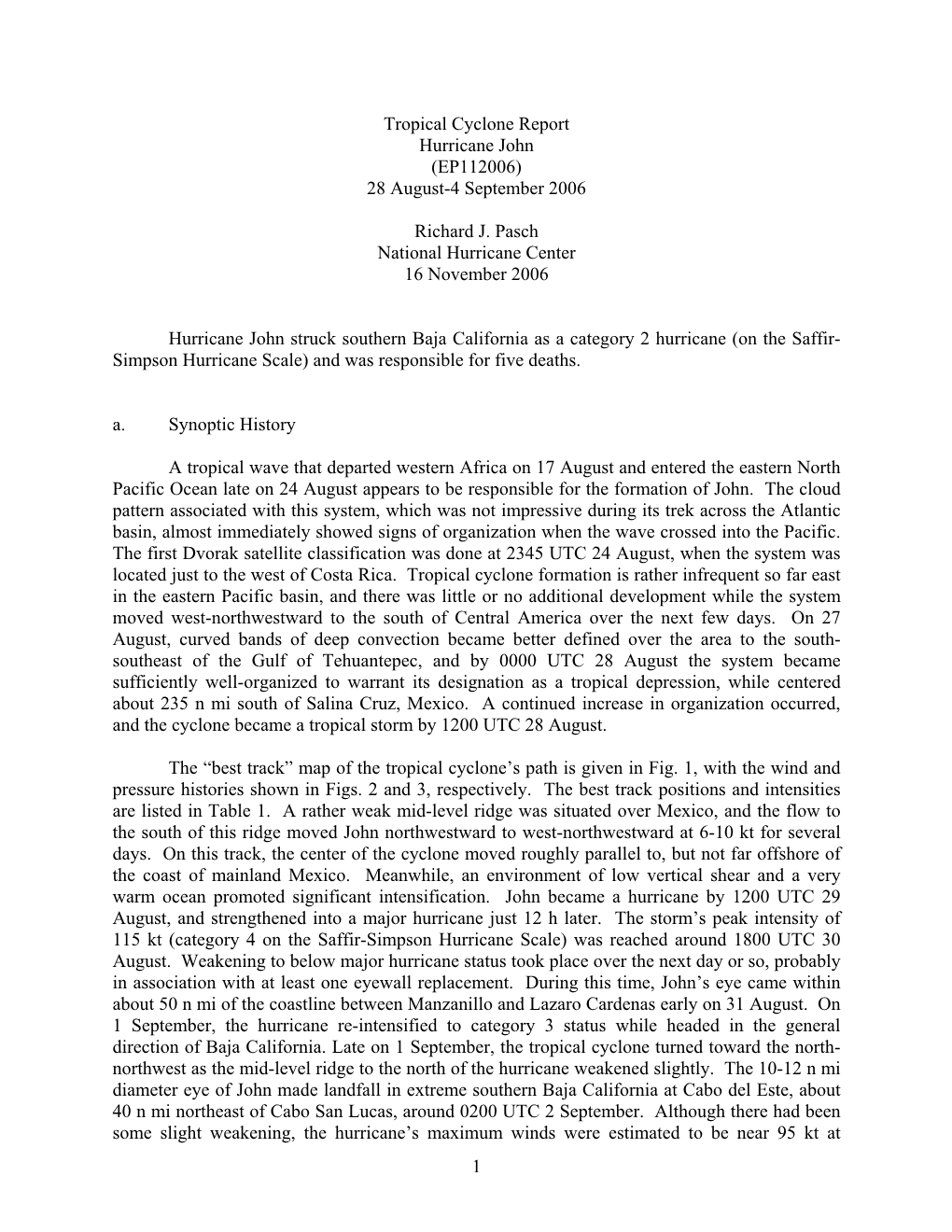 Tropical Cyclone Report
Hurricane John
(EP112006)
28 August-4 September 2006

Richard J. Pasch
National Hurricane Center
16 November 2006

Hurricane John struck southern Baja California as a category 2 hurricane (on the Saffir-Simpson Hurricane Scale) and was responsible for five deaths.

a. Synoptic History

A tropical wave that departed western Africa on 17 August and entered the eastern North Pacific Ocean late on 24 August appears to be responsible for the formation of John. The cloud pattern associated with this system, which was not impressive during its trek across the Atlantic basin, almost immediately showed signs of organization when the wave crossed into the Pacific. The first Dvorak satellite classification was done at 2345 UTC 24 August, when the system was located just to the west of Costa Rica. Tropical cyclone formation is rather infrequent so far east in the eastern Pacific basin, and there was little or no additional development while the system moved west-northwestward to the south of Central America over the next few days. On 27 August, curved bands of deep convection became better defined over the area to the south-southeast of the Gulf of Tehuantepec, and by 0000 UTC 28 August the system became sufficiently well-organized to warrant its designation as a tropical depression, while centered about 235 n mi south of Salina Cruz, Mexico. A continued increase in organization occurred, and the cyclone became a tropical storm by 1200 UTC 28 August.

The “best track” map of the tropical cyclone’s path is given in Fig. 1, with the wind and pressure histories shown in Figs. 2 and 3, respectively. The best track positions and intensities are listed in Table 1. A rather weak mid-level ridge was situated over Mexico, and the flow to the south of this ridge moved John northwestward to west-northwestward at 6-10 kt for several days. On this track, the center of the cyclone moved roughly parallel to, but not far offshore of the coast of mainland Mexico. Meanwhile, an environment of low vertical shear and a very warm ocean promoted significant intensification. John became a hurricane by 1200 UTC 29 August, and strengthened into a major hurricane just 12 h later. The storm’s peak intensity of 115 kt (category 4 on the Saffir-Simpson Hurricane Scale) was reached around 1800 UTC 30 August. Weakening to below major hurricane status took place over the next day or so, probably in association with at least one eyewall replacement. During this time, John’s eye came within about 50 n mi of the coastline between Manzanillo and Lazaro Cardenas early on 31 August. On 1 September, the hurricane re-intensified to category 3 status while headed in the general direction of Baja California. Late on 1 September, the tropical cyclone turned toward the north-northwest as the mid-level ridge to the north of the hurricane weakened slightly. The 10-12 n mi diameter eye of John made landfall in extreme southern Baja California at Cabo del Este, about 40 n mi northeast of Cabo San Lucas, around 0200 UTC 2 September. Although there had been some slight weakening, the hurricane’s maximum winds were estimated to be near 95 kt at

1